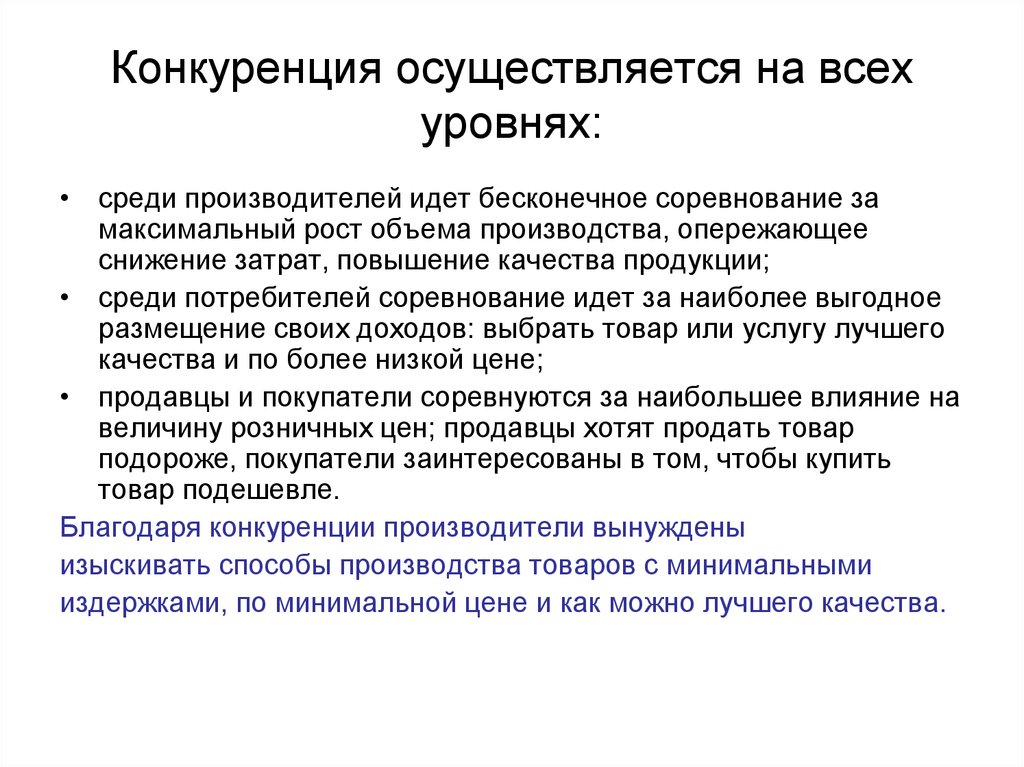 Конкуренция осуществляется на всех уровнях:

• среди производителей идет бесконечное соревнование за максимальный рост объема производства, опережающее снижение затрат, повышение качества продукции;
• среди потребителей соревнование идет за наиболее выгодное размещение своих доходов: выбрать товар или услугу лучшего качества и по более низкой цене;
• продавцы и покупатели соревнуются за наибольшее влияние на величину розничных цен; продавцы хотят продать товар подороже, покупатели заинтересованы в том, чтобы купить товар подешевле.

Благодаря конкуренции производители вынуждены изыскивать способы производства товаров с минимальными издержками, по минимальной цене и как можно лучшего качества.